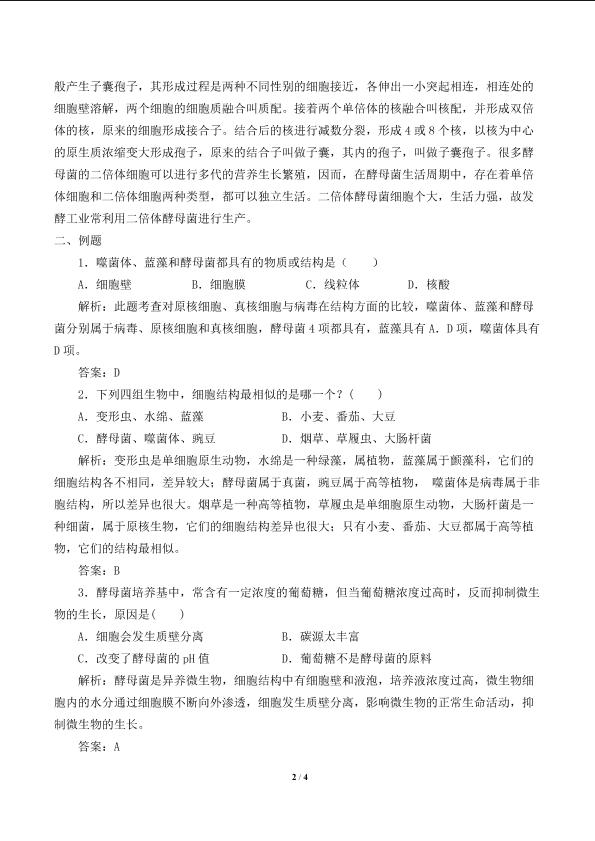 般产生子囊孢子，其形成过程是两种不同性别的细胞接近，各伸出一小突起相连，相连处的细胞壁溶解，两个细胞的细胞质融合叫质配。接着两个单倍体的核融合叫核配，并形成双倍体的核，原来的细胞形成接合子。结合后的核进行减数分裂，形成4或8个核，以核为中心的原生质浓缩变大形成孢子，原来的结合子叫做子囊，其内的孢子，叫做子囊孢子。很多酵母菌的二倍体细胞可以进行多代的营养生长繁殖，因而，在酵母菌生活周期中，存在着单倍体细胞和二倍体细胞两种类型，都可以独立生活。二倍体酵母菌细胞个大，生活力强，故发酵工业常利用二倍体酵母菌进行生产。

二、例题

1．噬菌体、蓝藻和酵母菌都具有的物质或结构是（　　）

A．细胞壁　　B．细胞膜　　C．线粒体　　D．核酸

解析：此题考查对原核细胞、真核细胞与病毒在结构方面的比较，噬菌体、蓝藻和酵母菌分别属于病毒、原核细胞和真核细胞，酵母菌4项都具有，蓝藻具有A、D项，噬菌体具有D项。

答案：D

2．下列四组生物中，细胞结构最相似的是哪一个？（　　）

A．变形虫、水绵、蓝藻　　B．小麦、番茄、大豆

C．酵母菌、噬菌体、豌豆　　D．烟草、草履虫、大肠杆菌

解析：变形虫是单细胞原生动物，水绵是一种绿藻，属植物，蓝藻属于颤藻科，它们的细胞结构各不相同，差异较大；酵母菌属于真菌，豌豆属于高等植物，　噬菌体是病毒属于非胞结构，所以差异也很大。烟草是一种高等植物，草履虫是单细胞原生动物，大肠杆菌是一种细菌，属于原核生物，它们的细胞结构差异也很大；只有小麦、番茄、大豆都属于高等植物，它们的结构最相似。

答案：B

3．酵母菌培养基中，常含有一定浓度的葡萄糖，但当葡萄糖浓度过高时，反而抑制微生物的生长，原因是（　　）

A．细胞会发生质壁分离　　B．碳源太丰富

C．改变了酵母菌的pH值　　D．葡萄糖不是酵母菌的原料

解析：酵母菌是异养微生物，细胞结构中有细胞壁和液泡，培养液浓度过高，微生物细胞内的水分通过细胞膜不断向外渗透，细胞发生质壁分离，影响微生物的正常生命活动，抑制微生物的生长。

答案：A

2 / 4